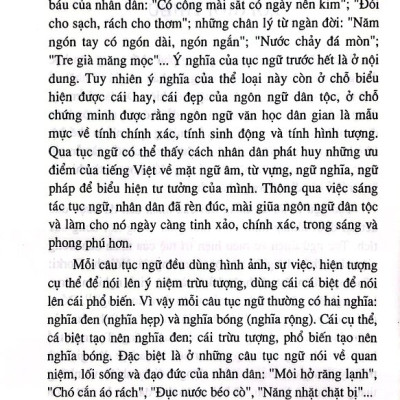 báu của nhân dân: "Có công mài sắt có ngày nên kim"; "Đói cho sạch, rách cho thơm"; những chân lý từ ngàn đời: "Năm ngón tay có ngón dài, ngón ngắn"; "Nước chảy đá mòn"; "Tre già măng mọc"... Ý nghĩa của tục ngữ trước hết là ở nội dung. Tuy nhiên ý nghĩa của thể loại này còn ở chỗ biểu hiện được cái hay, cái đẹp của ngôn ngữ dân tộc, ở chỗ chứng minh được rằng ngôn ngữ văn học dân gian là mẫu mực về tính chính xác, tính sinh động và tính hình tượng. Qua tục ngữ có thể thấy cách nhân dân phát huy những ưu điểm của tiếng Việt về mặt ngữ âm, từ vựng, ngữ nghĩa, ngữ pháp để biểu hiện tư tưởng của mình. Thông qua việc sáng tác tục ngữ, nhân dân đã rèn đúc, mài giũa ngôn ngữ dân tộc và làm cho nó ngày càng tinh xảo, chính xác, trong sáng và phong phú hơn.

Mỗi câu tục ngữ đều dùng hình ảnh, sự việc, hiện tượng cụ thể để nói lên ý niệm trừu tượng, dùng cái cá biệt để nói lên cái phổ biến. Vì vậy mỗi câu tục ngữ thường có hai nghĩa: nghĩa đen (nghĩa hẹp) và nghĩa bóng (nghĩa rộng). Cái cụ thể, cá biệt tạo nên nghĩa đen; cái trừu tượng, phổ biến tạo nên nghĩa bóng. Đặc biệt là ở những câu tục ngữ nói về quan niệm, lối sống và đạo đức của nhân dân: "Môi hở răng lạnh", "Chó cắn áo rách", "Đục nước béo cò", "Năng nhặt chặt bị"...